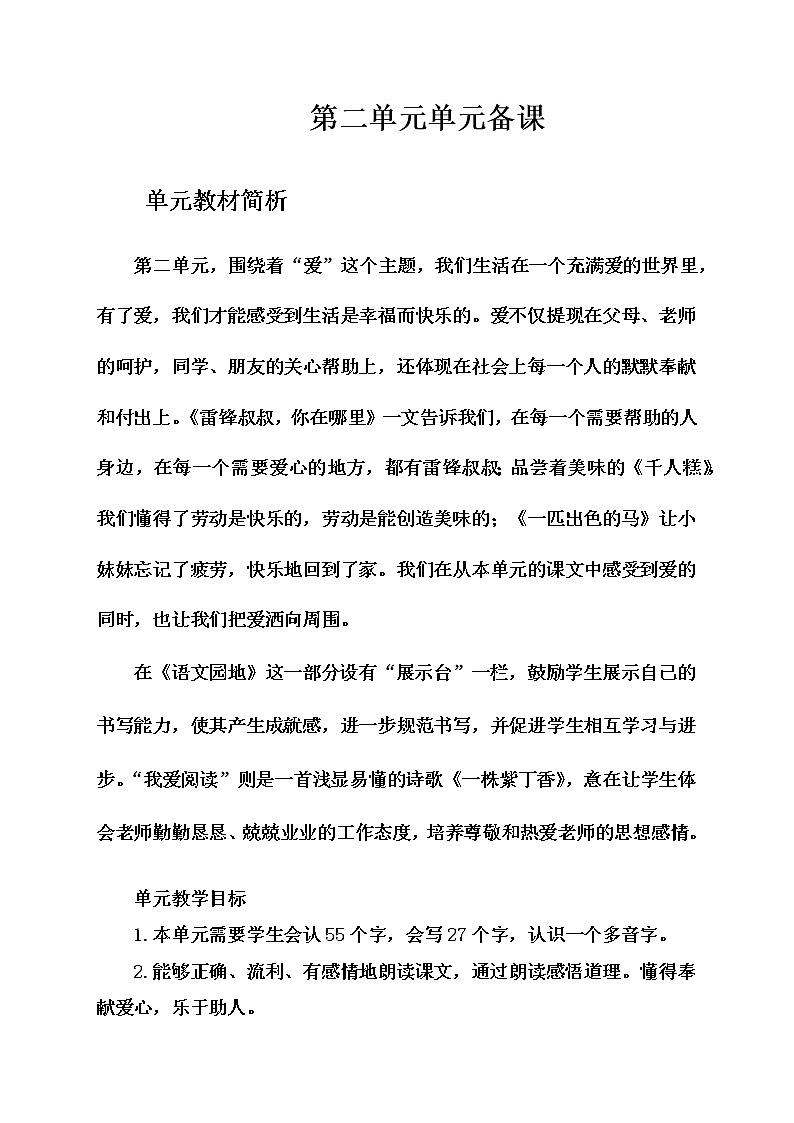 第二单元单元备课

单元教材简析

第二单元，围绕着“爱”这个主题，我们生活在一个充满爱的世界里，有了爱，我们才能感受到生活是幸福而快乐的。爱不仅提现在父母、老师的呵护，同学、朋友的关心帮助上，还体现在社会上每一个人的默默奉献和付出上。《雷锋叔叔，你在哪里》一文告诉我们，在每一个需要帮助的人身边，在每一个需要爱心的地方，都有雷锋叔叔；品尝着美味的《千人糕》我们懂得了劳动是快乐的，劳动是能创造美味的；《一匹出色的马》让小妹妹忘记了疲劳，快乐地回到了家。我们在从本单元的课文中感受到爱的同时，也让我们把爱洒向周围。

在《语文园地》这一部分设有“展示台”一栏，鼓励学生展示自己的书写能力，使其产生成就感，进一步规范书写，并促进学生相互学习与进步。“我爱阅读”则是一首浅显易懂的诗歌《一株紫丁香》，意在让学生体会老师勤勤恳恳、兢兢业业的工作态度，培养尊敬和热爱老师的思想感情。

单元教学目标

1.本单元需要学生会认55个字，会写27个字，认识一个多音字。

2.能够正确、流利、有感情地朗读课文，通过朗读感悟道理。懂得奉献爱心，乐于助人。